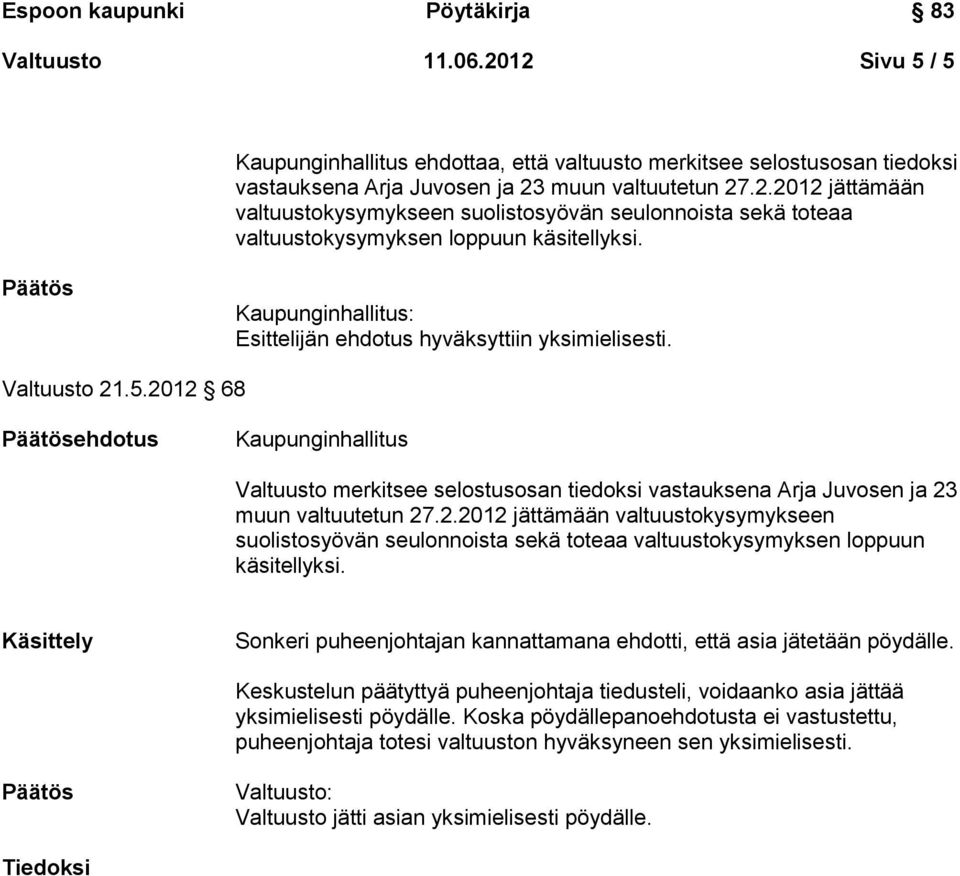 Espoon kaupunki Pöytäkirja § 83

Valtuusto 11.06.2012 Sivu 5 / 5

Kaupunginhallitus ehdottaa, että valtuusto merkitsee selostusosan tiedoksi vastauksena Arja Juvosen ja 23 muun valtuutetun 27.2.2012 jättämään valtuustokysymykseen suolistosyövän seulonnoista sekä toteaa valtuustokysymyksen loppuun käsitellyksi.

Päätös

Kaupunginhallitus:
Esittelijän ehdotus hyväksyttiin yksimielisesti.

Valtuusto 21.5.2012 § 68

Päätösehdotus

Kaupunginhallitus

Valtuusto merkitsee selostusosan tiedoksi vastauksena Arja Juvosen ja 23 muun valtuutetun 27.2.2012 jättämään valtuustokysymykseen suolistosyövän seulonnoista sekä toteaa valtuustokysymyksen loppuun käsitellyksi.

Käsittely

Sonkeri puheenjohtajan kannattamana ehdotti, että asia jätetään pöydälle.

Keskustelun päätyttyä puheenjohtaja tiedusteli, voidaanko asia jättää yksimielisesti pöydälle. Koska pöydällepanoehdotusta ei vastustettu, puheenjohtaja totesi valtuuston hyväksyneen sen yksimielisesti.

Päätös

Valtuusto:
Valtuusto jätti asian yksimielisesti pöydälle.

Tiedoksi